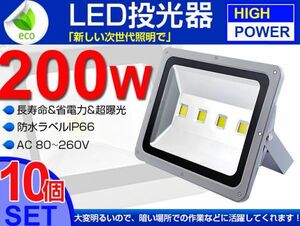 eco

LED投光器

「新しい次世代照明で」

HIGH POWER

200w

長寿命&省電力&超曝光

防水ラベルIP66

AC 80~260V

10個 SET

大変明るいので、暗い場所での作業などに活躍してくれます！